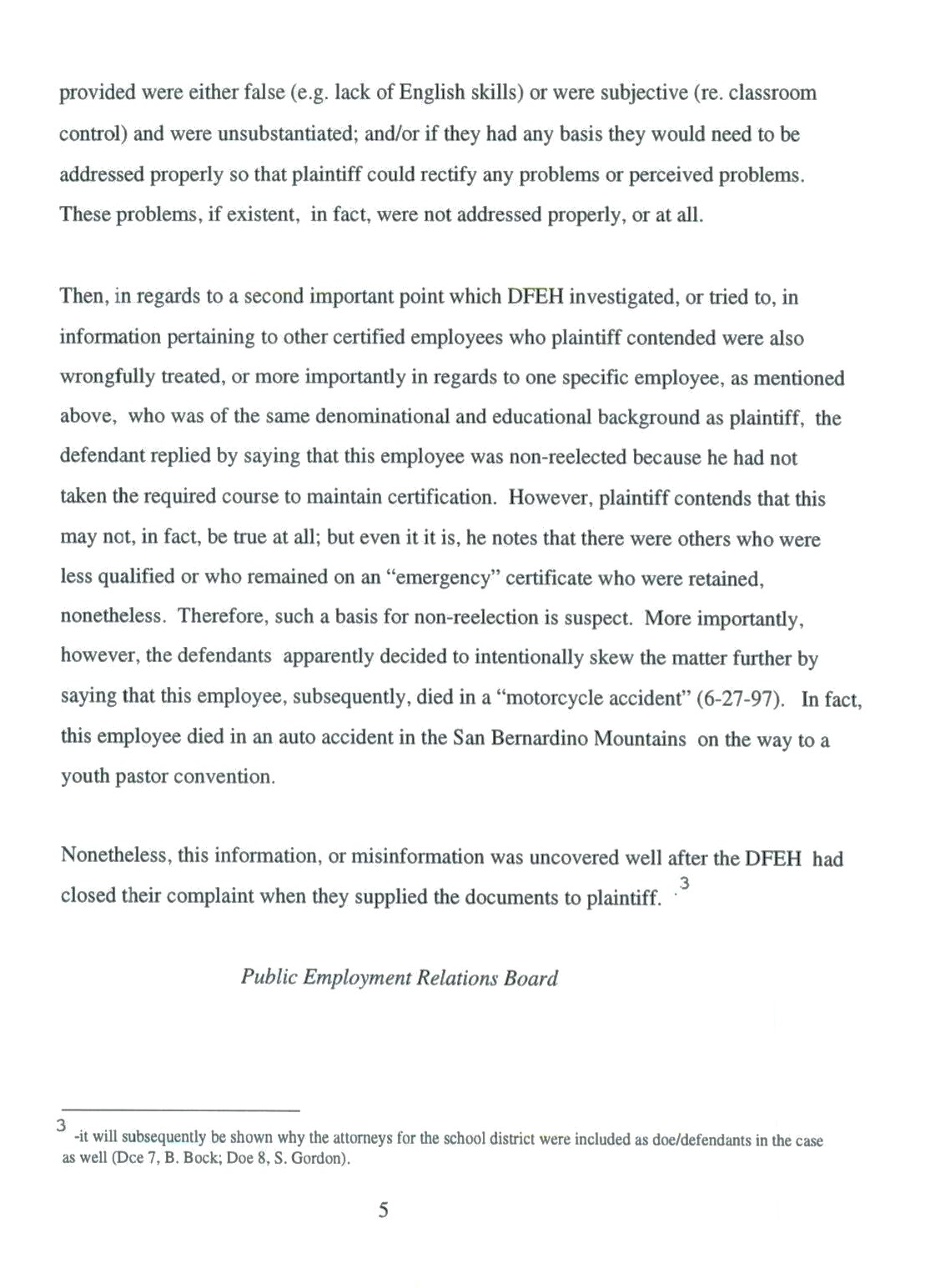 provided were either false (e.g. lack of English skills) or were subjective (re. classroom control) and were unsubstantiated; and/or if they had any basis they would need to be addressed properly so that plaintiff could rectify any problems or perceived problems. These problems, if existent, in fact, were not addressed properly, or at all.

Then, in regards to a second important point which DFEH investigated, or tried to, in information pertaining to other certified employees who plaintiff contended were also wrongfully treated, or more importantly in regards to one specific employee, as mentioned above, who was of the same denominational and educational background as plaintiff, the defendant replied by saying that this employee was non-reelected because he had not taken the required course to maintain certification. However, plaintiff contends that this may not, in fact, be true at all; but even it it is, he notes that there were others who were less qualified or who remained on an "emergency" certificate who were retained, nonetheless. Therefore, such a basis for non-reelection is suspect. More importantly, however, the defendants apparently decided to intentionally skew the matter further by saying that this employee, subsequently, died in a "motorcycle accident" (6-27-97). In fact, this employee died in an auto accident in the San Bernardino Mountains on the way to a youth pastor convention.

Nonetheless, this information, or misinformation was uncovered well after the DFEH had closed their complaint when they supplied the documents to plaintiff. $^3$

Public Employment Relations Board

$^3$ -it will subsequently be shown why the attorneys for the school district were included as doe/defendants in the case as well (Dce 7, B. Bock; Doe 8, S. Gordon).

5